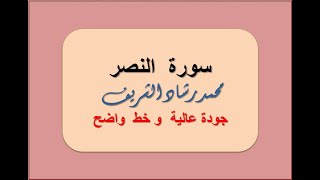 سورة النصر

محمد رشاد الشريف

جودة عالية و خط واضح